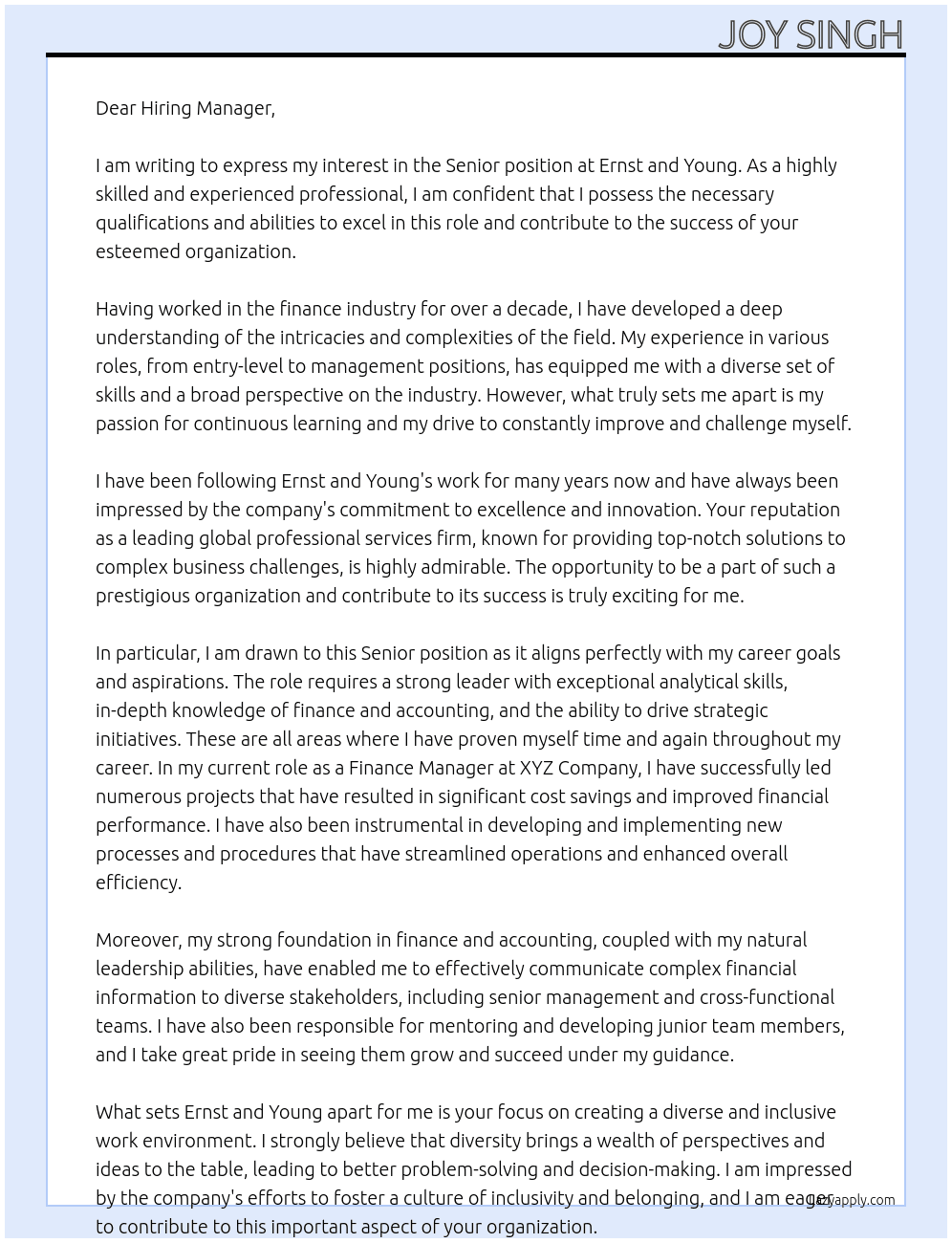 JOY SINGH

Dear Hiring Manager,

I am writing to express my interest in the Senior position at Ernst and Young. As a highly skilled and experienced professional, I am confident that I possess the necessary qualifications and abilities to excel in this role and contribute to the success of your esteemed organization.

Having worked in the finance industry for over a decade, I have developed a deep understanding of the intricacies and complexities of the field. My experience in various roles, from entry-level to management positions, has equipped me with a diverse set of skills and a broad perspective on the industry. However, what truly sets me apart is my passion for continuous learning and my drive to constantly improve and challenge myself.

I have been following Ernst and Young's work for many years now and have always been impressed by the company's commitment to excellence and innovation. Your reputation as a leading global professional services firm, known for providing top-notch solutions to complex business challenges, is highly admirable. The opportunity to be a part of such a prestigious organization and contribute to its success is truly exciting for me.

In particular, I am drawn to this Senior position as it aligns perfectly with my career goals and aspirations. The role requires a strong leader with exceptional analytical skills, in-depth knowledge of finance and accounting, and the ability to drive strategic initiatives. These are all areas where I have proven myself time and again throughout my career. In my current role as a Finance Manager at XYZ Company, I have successfully led numerous projects that have resulted in significant cost savings and improved financial performance. I have also been instrumental in developing and implementing new processes and procedures that have streamlined operations and enhanced overall efficiency.

Moreover, my strong foundation in finance and accounting, coupled with my natural leadership abilities, have enabled me to effectively communicate complex financial information to diverse stakeholders, including senior management and cross-functional teams. I have also been responsible for mentoring and developing junior team members, and I take great pride in seeing them grow and succeed under my guidance.

What sets Ernst and Young apart for me is your focus on creating a diverse and inclusive work environment. I strongly believe that diversity brings a wealth of perspectives and ideas to the table, leading to better problem-solving and decision-making. I am impressed by the company's efforts to foster a culture of inclusivity and belonging, and I am eager to contribute to this important aspect of your organization.

lazyapply.com